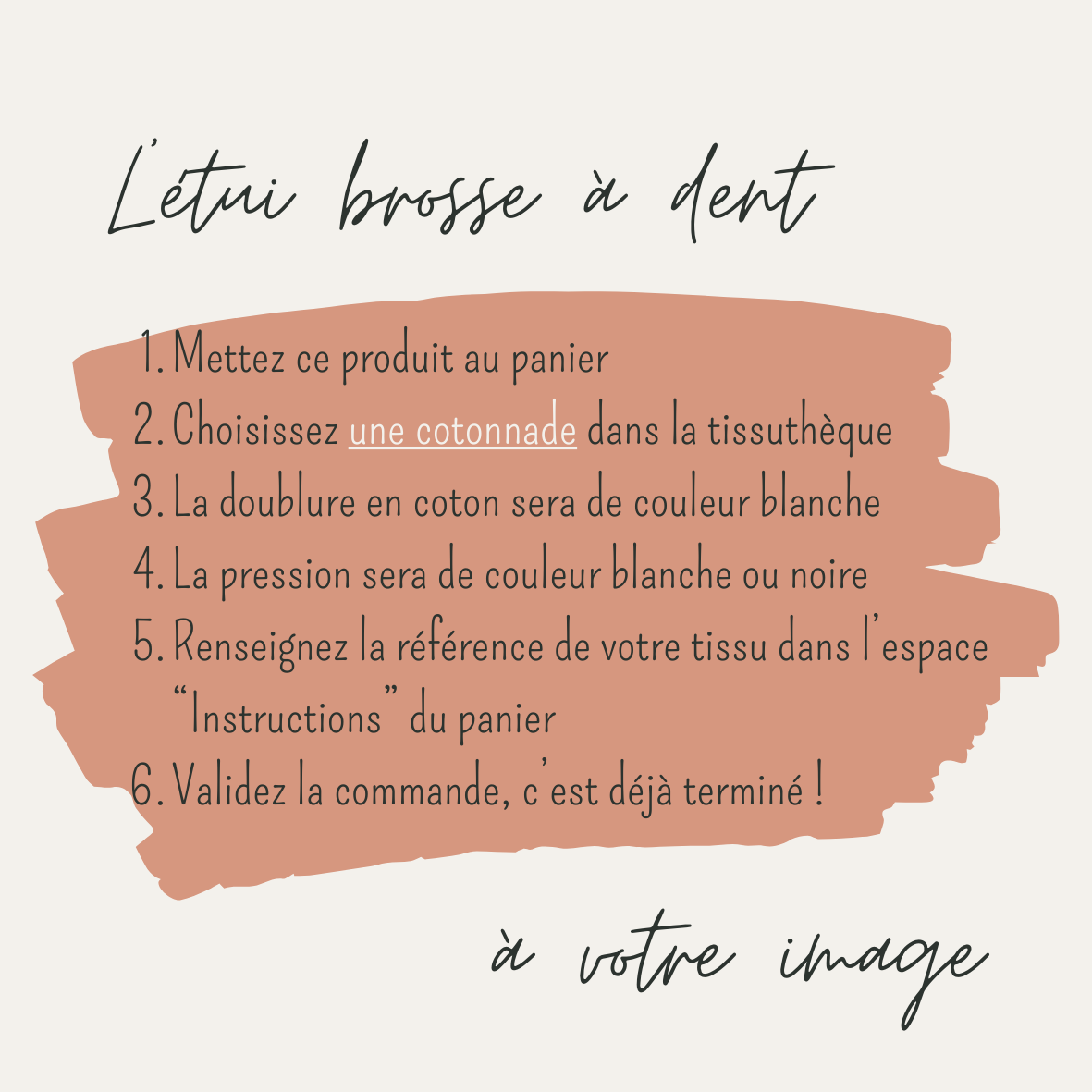 L'étui brosse à dent

1. Mettez ce produit au panier
2. Choisissez une cotonnade dans la tissuthèque
3. La doublure en coton sera de couleur blanche
4. La pression sera de couleur blanche ou noire
5. Renseignez la référence de votre tissu dans l'espace "Instructions" du panier
6. Validez la commande, c'est déjà terminé !

à votre image